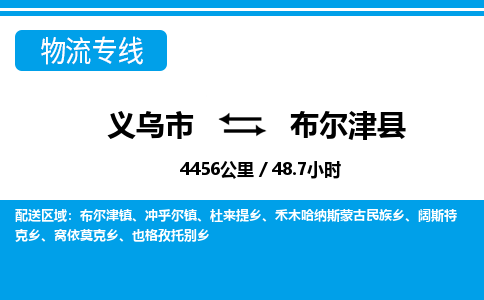 物流专线

义乌市 布尔津县

4456公里 / 48.7小时

配送区域：布尔津镇、冲乎尔镇、杜来提乡、禾木哈纳斯蒙古民族乡、阔斯特克乡、窝依莫克乡、也格孜托别乡